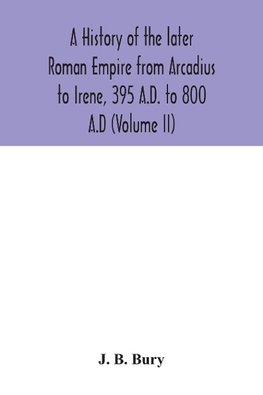 A History of the later Roman Empire from Arcadius to Irene, 395 A.D. to 800 A.D (Volume II)

J. B. Bury